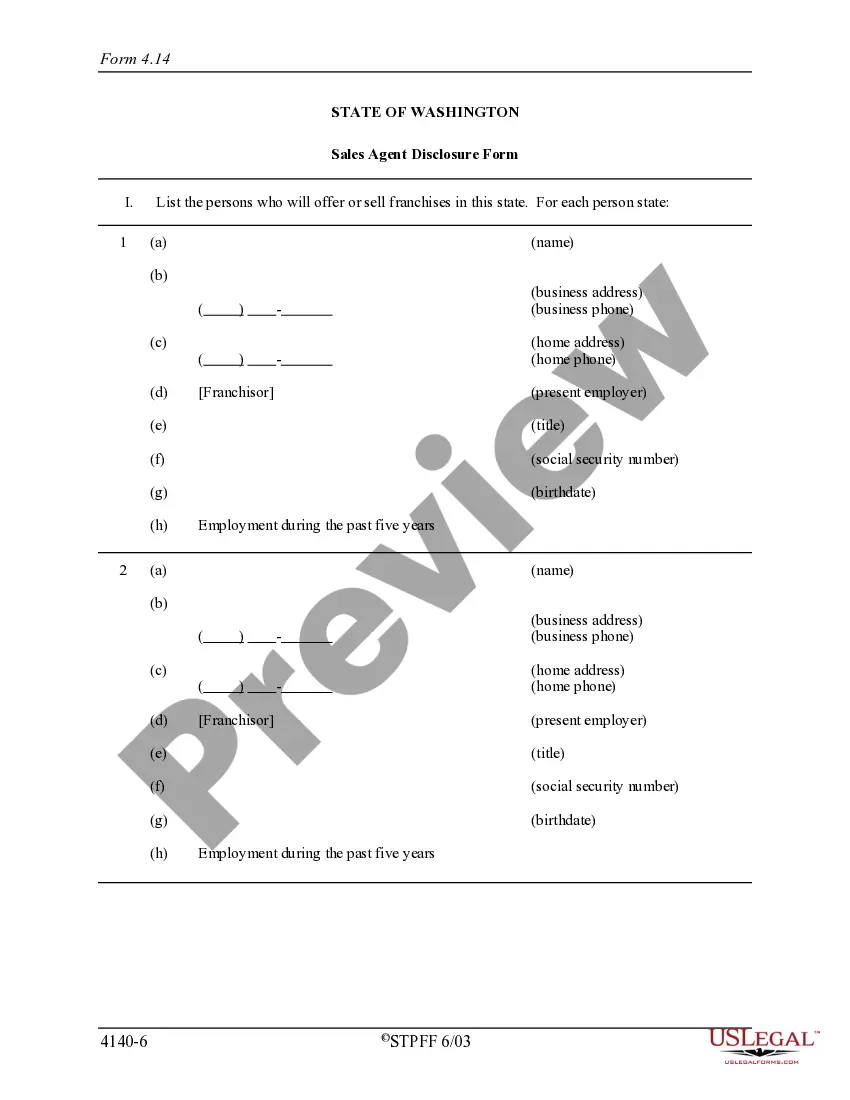 Form 4.14

STATE OF WASHINGTON

Sales Agent Disclosure Form

I. List the persons who will offer or sell franchises in this state. For each person state:

1 (a) (name)

(b) (business address)
(_____) ____-_______ (business phone)

(c) (home address)
(_____) ____-_______ (home phone)

(d) [Franchisor] (present employer)

(e) (title)

(f) (social security number)

(g) (birthdate)

(h) Employment during the past five years

2 (a) (name)

(b) (business address)
(_____) ____-_______ (business phone)

(c) (home address)
(_____) ____-_______ (home phone)

(d) [Franchisor] (present employer)

(e) (title)

(f) (social security number)

(g) (birthdate)

(h) Employment during the past five years

Preview

4140-6 ©STPFF 6/03

USLEGAL™
USLEGALFORMS.COM